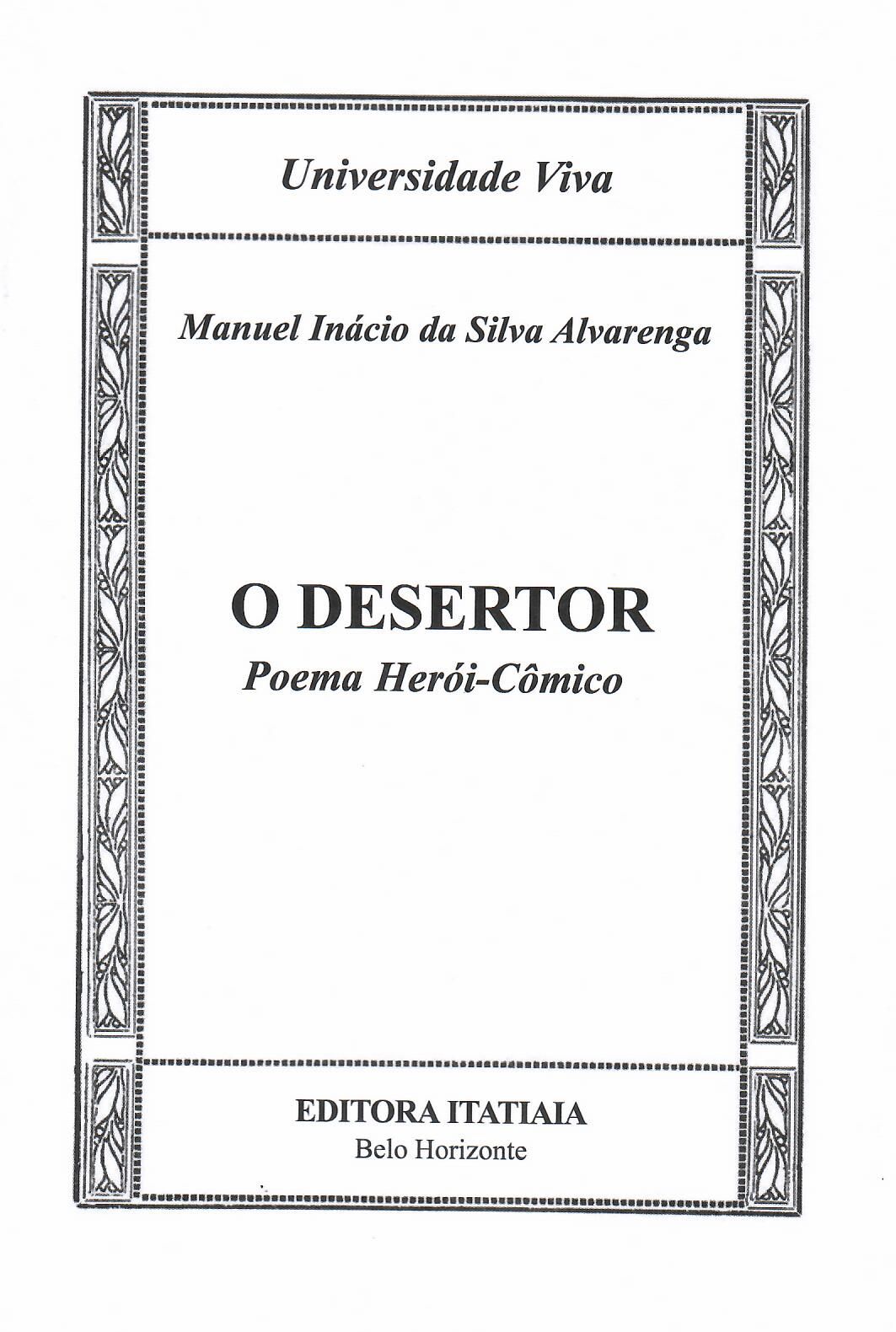 Universidade Viva

Manuel Inácio da Silva Alvarenga

O DESERTOR
Poema Herói-Cômico

EDITORA ITATIAIA
Belo Horizonte